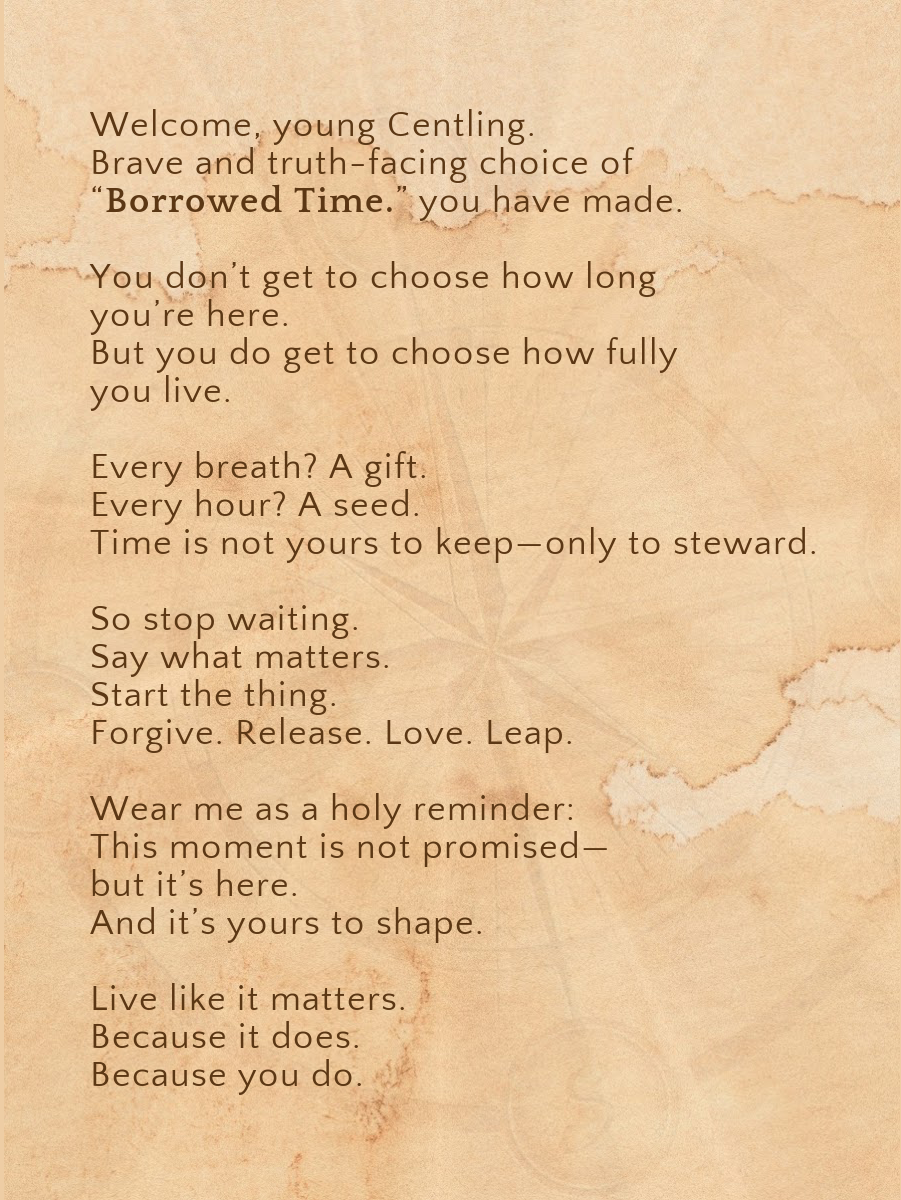 Welcome, young Centling.
Brave and truth-facing choice of
"Borrowed Time." you have made.

You don't get to choose how long
you're here.
But you do get to choose how fully
you live.

Every breath? A gift.
Every hour? A seed.
Time is not yours to keep—only to steward.

So stop waiting.
Say what matters.
Start the thing.
Forgive. Release. Love. Leap.

Wear me as a holy reminder:
This moment is not promised—
but it's here.
And it's yours to shape.

Live like it matters.
Because it does.
Because you do.